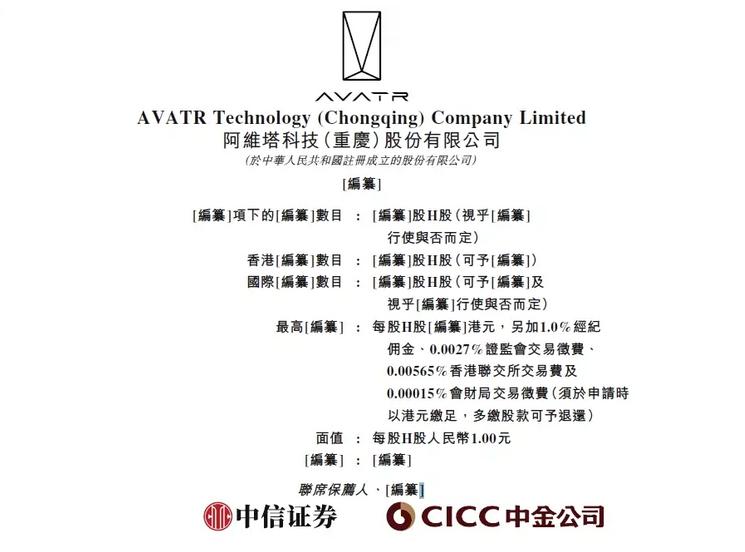 AVATR

AVATR Technology (Chongqing) Company Limited
阿維塔科技(重慶)股份有限公司
(於中華人民共和國註冊成立的股份有限公司)

[編纂]

[編纂]項下的[編纂]數目 : [編纂]股H股(視乎[編纂]行使與否而定)
香港[編纂]數目 : [編纂]股H股(可予[編纂])
國際[編纂]數目 : [編纂]股H股(可予[編纂]及視乎[編纂]行使與否而定)
最高[編纂] : 每股H股[編纂]港元,另加1.0%經紀佣金、0.0027%證監會交易徵費、0.00565%香港聯交所交易費及0.00015%會財局交易徵費(須於申請時以港元繳足,多繳股款可予退還)
面值 : 每股H股人民幣1.00元
[編纂] : [編纂]

聯席保薦人、[編纂]

中信证券 CICC中金公司